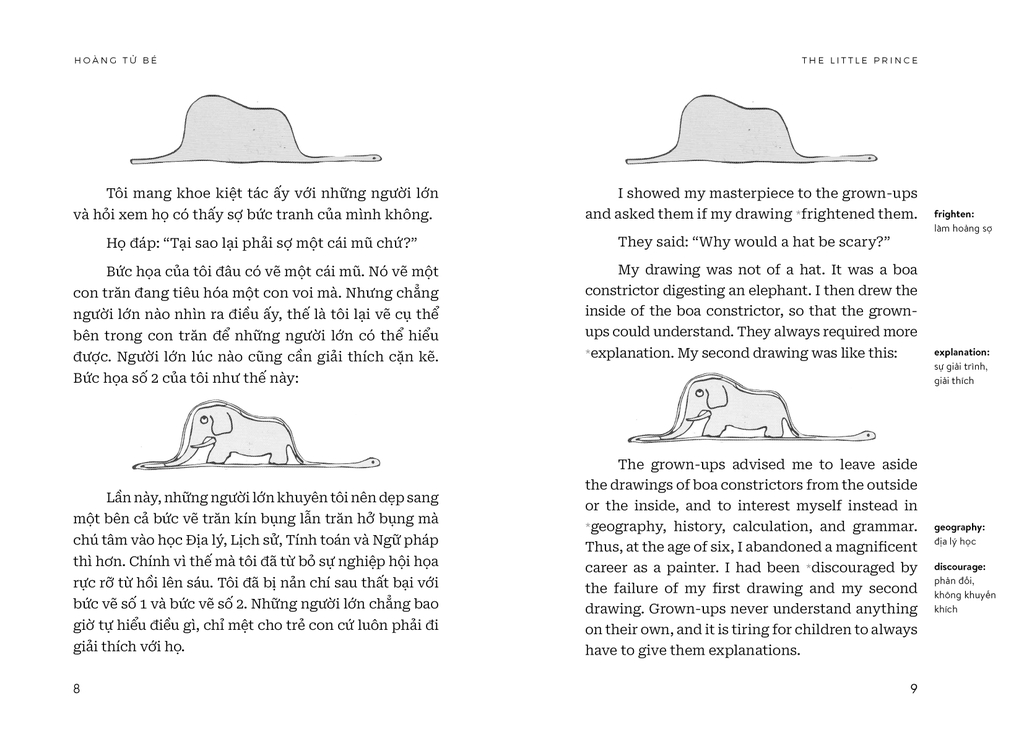 HOÀNG TỬ BÉ

Tôi mang khoe kiệt tác ấy với những người lớn và hỏi xem họ có thấy sợ bức tranh của mình không.

Họ đáp: “Tại sao lại phải sợ một cái mũ chứ?”

Bức họa của tôi đâu có vẽ một cái mũ. Nó vẽ một con trăn đang tiêu hóa một con voi mà. Nhưng chẳng người lớn nào nhìn ra điều ấy, thế là tôi lại vẽ cụ thể bên trong con trăn để những người lớn có thể hiểu được. Người lớn lúc nào cũng cần giải thích cặn kẽ. Bức họa số 2 của tôi như thế này:

Lần này, những người lớn khuyên tôi nên dẹp sang một bên cả bức vẽ trăn kín bụng lẫn trăn hở bụng mà chú tâm vào học Địa lý, Lịch sử, Tính toán và Ngữ pháp thì hơn. Chính vì thế mà tôi đã từ bỏ sự nghiệp hội họa rực rỡ từ hồi lên sáu. Tôi đã bị nản chí sau thất bại với bức vẽ số 1 và bức vẽ số 2. Những người lớn chẳng bao giờ tự hiểu điều gì, chỉ mệt cho trẻ con cứ luôn phải đi giải thích với họ.

8

THE LITTLE PRINCE

I showed my masterpiece to the grown-ups and asked them if my drawing *frightened them.

They said: “Why would a hat be scary?”

My drawing was not of a hat. It was a boa constrictor digesting an elephant. I then drew the inside of the boa constrictor, so that the grown-ups could understand. They always required more *explanation. My second drawing was like this:

The grown-ups advised me to leave aside the drawings of boa constrictors from the outside or the inside, and to interest myself instead in *geography, history, calculation, and grammar. Thus, at the age of six, I abandoned a magnificent career as a painter. I had been *discouraged by the failure of my first drawing and my second drawing. Grown-ups never understand anything on their own, and it is tiring for children to always have to give them explanations.

frighten:
làm hoảng sợ

explanation:
sự giải trình, giải thích

geography:
địa lý học

discourage:
phản đối, không khuyến khích

9